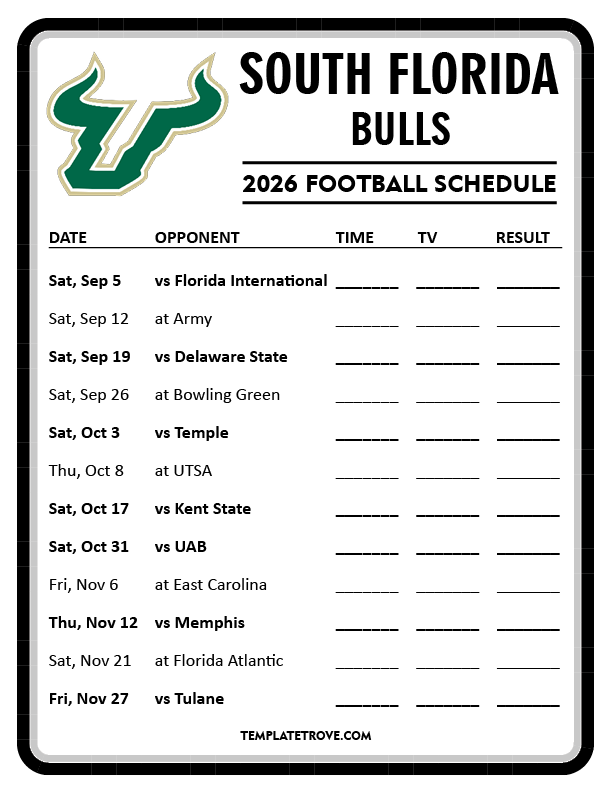 SOUTH FLORIDA
BULLS

2026 FOOTBALL SCHEDULE

| DATE | OPPONENT | TIME | TV | RESULT |
|---|---|---|---|---|
| Sat, Sep 5 | vs Florida International | _______ | _______ | _______ |
| Sat, Sep 12 | at Army | _______ | _______ | _______ |
| Sat, Sep 19 | vs Delaware State | _______ | _______ | _______ |
| Sat, Sep 26 | at Bowling Green | _______ | _______ | _______ |
| Sat, Oct 3 | vs Temple | _______ | _______ | _______ |
| Thu, Oct 8 | at UTSA | _______ | _______ | _______ |
| Sat, Oct 17 | vs Kent State | _______ | _______ | _______ |
| Sat, Oct 31 | vs UAB | _______ | _______ | _______ |
| Fri, Nov 6 | at East Carolina | _______ | _______ | _______ |
| Thu, Nov 12 | vs Memphis | _______ | _______ | _______ |
| Sat, Nov 21 | at Florida Atlantic | _______ | _______ | _______ |
| Fri, Nov 27 | vs Tulane | _______ | _______ | _______ |

TEMPLATETROVE.COM